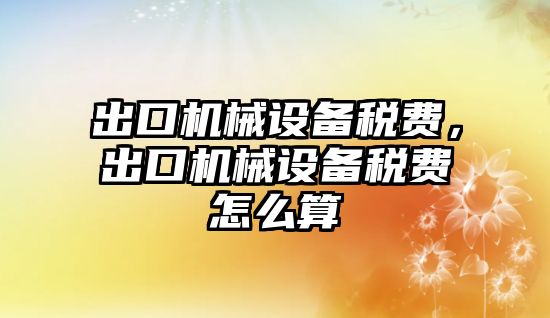 出口机械设备税费，出口机械设备税费怎么算